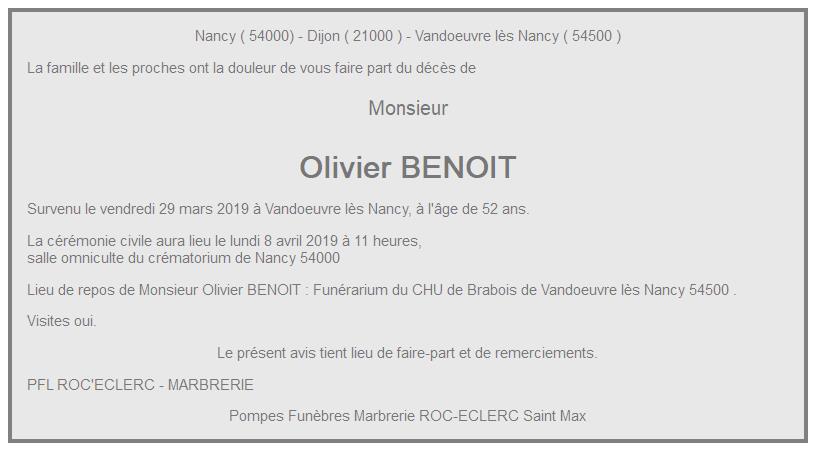 Nancy ( 54000) - Dijon ( 21000 ) - Vandoeuvre lès Nancy ( 54500 )

La famille et les proches ont la douleur de vous faire part du décès de

Monsieur

Olivier BENOIT

Survenu le vendredi 29 mars 2019 à Vandoeuvre lès Nancy, à l'âge de 52 ans.

La cérémonie civile aura lieu le lundi 8 avril 2019 à 11 heures,
salle omniculte du crématorium de Nancy 54000

Lieu de repos de Monsieur Olivier BENOIT : Funérarium du CHU de Brabois de Vandoeuvre lès Nancy 54500 .

Visites oui.

Le présent avis tient lieu de faire-part et de remerciements.

PFL ROC'ECLERC - MARBRERIE

Pompes Funèbres Marbrerie ROC-ECLERC Saint Max